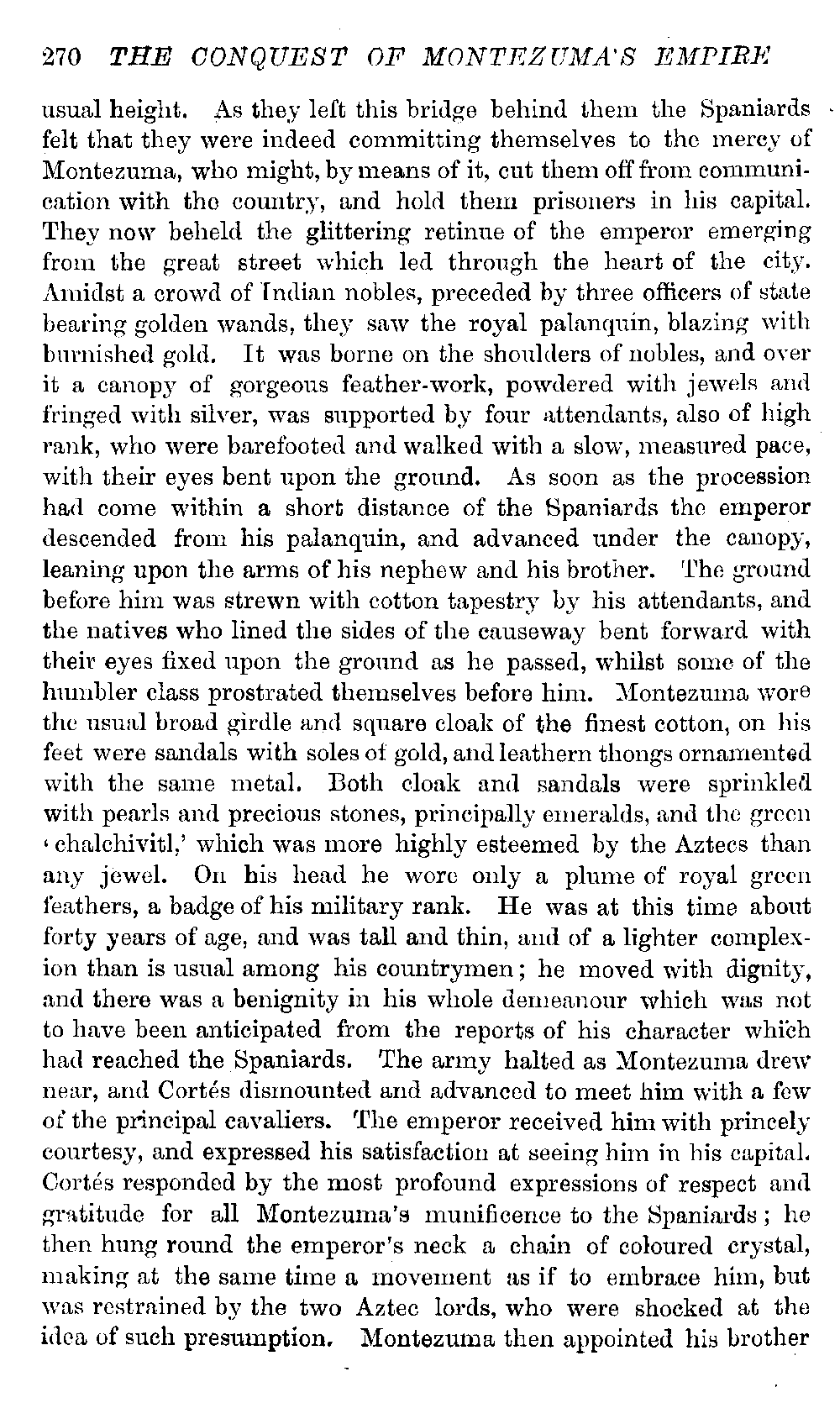 270 THE CONQUEST OF MONTEZUMA'S EMPIRE

usual height. As they left this bridge behind them the Spaniards felt that they were indeed committing themselves to the mercy of Montezuma, who might, by means of it, cut them off from communication with the country, and hold them prisoners in his capital. They now beheld the glittering retinue of the emperor emerging from the great street which led through the heart of the city. Amidst a crowd of Indian nobles, preceded by three officers of state bearing golden wands, they saw the royal palanquin, blazing with burnished gold. It was borne on the shoulders of nobles, and over it a canopy of gorgeous feather-work, powdered with jewels and fringed with silver, was supported by four attendants, also of high rank, who were barefooted and walked with a slow, measured pace, with their eyes bent upon the ground. As soon as the procession had come within a short distance of the Spaniards the emperor descended from his palanquin, and advanced under the canopy, leaning upon the arms of his nephew and his brother. The ground before him was strewn with cotton tapestry by his attendants, and the natives who lined the sides of the causeway bent forward with their eyes fixed upon the ground as he passed, whilst some of the humbler class prostrated themselves before him. Montezuma wore the usual broad girdle and square cloak of the finest cotton, on his feet were sandals with soles of gold, and leathern thongs ornamented with the same metal. Both cloak and sandals were sprinkled with pearls and precious stones, principally emeralds, and the green 'chalchivitl,' which was more highly esteemed by the Aztecs than any jewel. On his head he wore only a plume of royal green feathers, a badge of his military rank. He was at this time about forty years of age, and was tall and thin, and of a lighter complexion than is usual among his countrymen; he moved with dignity, and there was a benignity in his whole demeanour which was not to have been anticipated from the reports of his character which had reached the Spaniards. The army halted as Montezuma drew near, and Cortés dismounted and advanced to meet him with a few of the principal cavaliers. The emperor received him with princely courtesy, and expressed his satisfaction at seeing him in his capital. Cortés responded by the most profound expressions of respect and gratitude for all Montezuma's munificence to the Spaniards; he then hung round the emperor's neck a chain of coloured crystal, making at the same time a movement as if to embrace him, but was restrained by the two Aztec lords, who were shocked at the idea of such presumption. Montezuma then appointed his brother